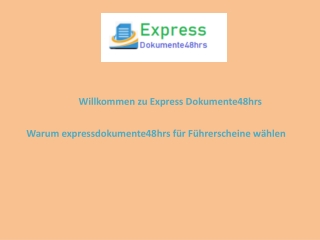 Express
Dokumente48hrs

Willkommen zu Express Dokumente48hrs

Warum expressdokumente48hrs für Führerscheine wählen